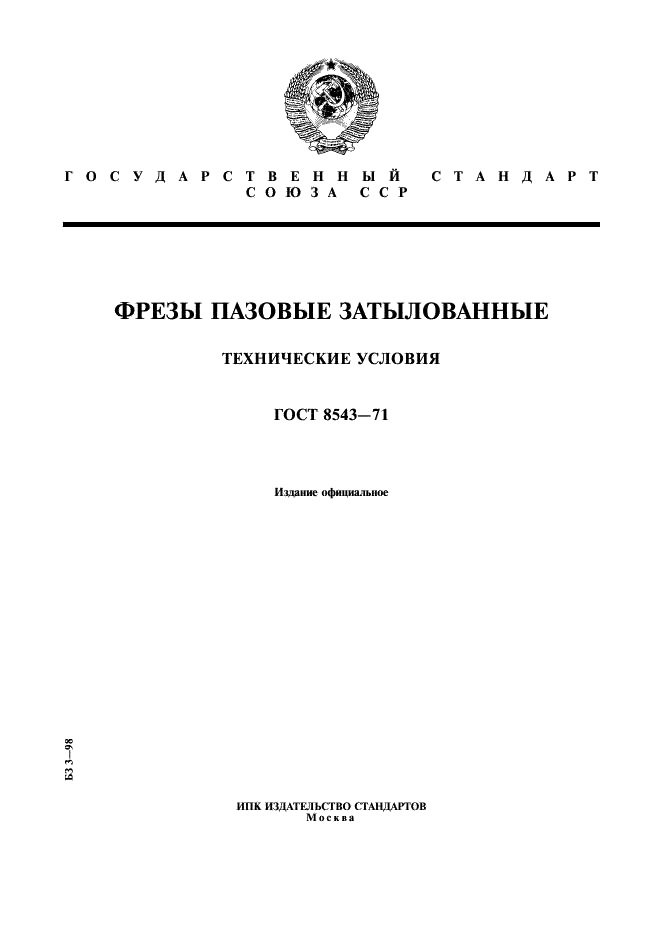 ГОСУДАРСТВЕННЫЙ СТАНДАРТ СОЮЗА ССР

ФРЕЗЫ ПАЗОВЫЕ ЗАТЫЛОВАННЫЕ

ТЕХНИЧЕСКИЕ УСЛОВИЯ

ГОСТ 8543—71

Издание официальное

БЗ 3—98

ИПК ИЗДАТЕЛЬСТВО СТАНДАРТОВ
Москва